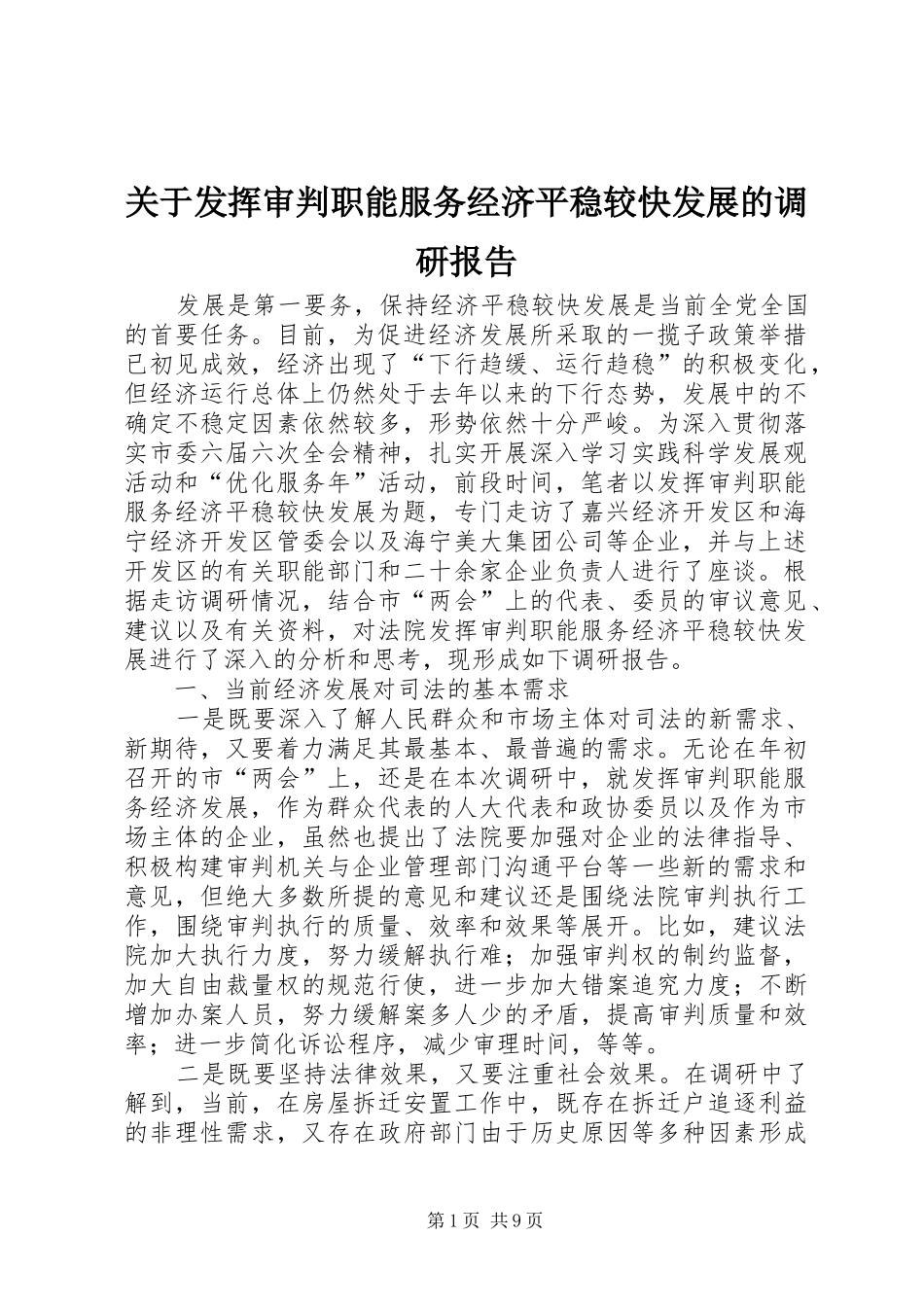 关于发挥审判职能服务经济平稳较快发展的调研报告

发展是第一要务，保持经济平稳较快发展是当前全党全国的首要任务。目前，为促进经济发展所采取的一揽子政策举措已初见成效，经济出现了“下行趋缓、运行趋稳”的积极变化，但经济运行总体上仍然处于去年以来的下行态势，发展中的不确定不稳定因素依然较多，形势依然十分严峻。为深入贯彻落实市委六届六次全会精神，扎实开展深入学习实践科学发展观活动和“优化服务年”活动，前段时间，笔者以发挥审判职能服务经济平稳较快发展为题，专门走访了嘉兴经济开发区和海宁经济开发区管委会以及海宁美大集团公司等企业，并与上述开发区的有关职能部门和二十余家企业负责人进行了座谈。根据走访调研情况，结合市“两会”上的代表、委员的审议意见、建议以及有关资料，对法院发挥审判职能服务经济平稳较快发展进行了深入的分析和思考，现形成如下调研报告。

一、当前经济发展对司法的基本需求

一是既要深入了解人民群众和市场主体对司法的新需求、新期待，又要着力满足其最基本、最普遍的需求。无论在年初召开的市“两会”上，还是在本次调研中，就发挥审判职能服务经济发展，作为群众代表的人大代表和政协委员以及作为市场主体的企业，虽然也提出了法院要加强对企业的法律指导、积极构建审判机关与企业管理部门沟通平台等一些新的需求和意见，但绝大多数所提的意见和建议还是围绕法院审判执行工作，围绕审判执行的质量、效率和效果等展开。比如，建议法院加大执行力度，努力缓解执行难；加强审判权的制约监督，加大自由裁量权的规范行使，进一步加大错案追究力度；不断增加办案人员，努力缓解案多人少的矛盾，提高审判质量和效率；进一步简化诉讼程序，减少审理时间，等等。

二是既要坚持法律效果，又要注重社会效果。在调研中了解到，当前，在房屋拆迁安置工作中，既存在拆迁户追逐利益的非理性需求，又存在政府部门由于历史原因等多种因素形成

第1页 共9页